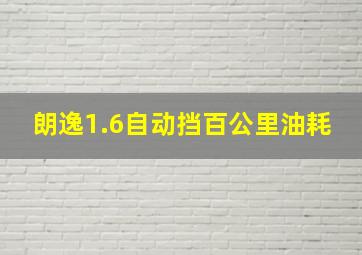 朗逸1.6自动挡百公里油耗